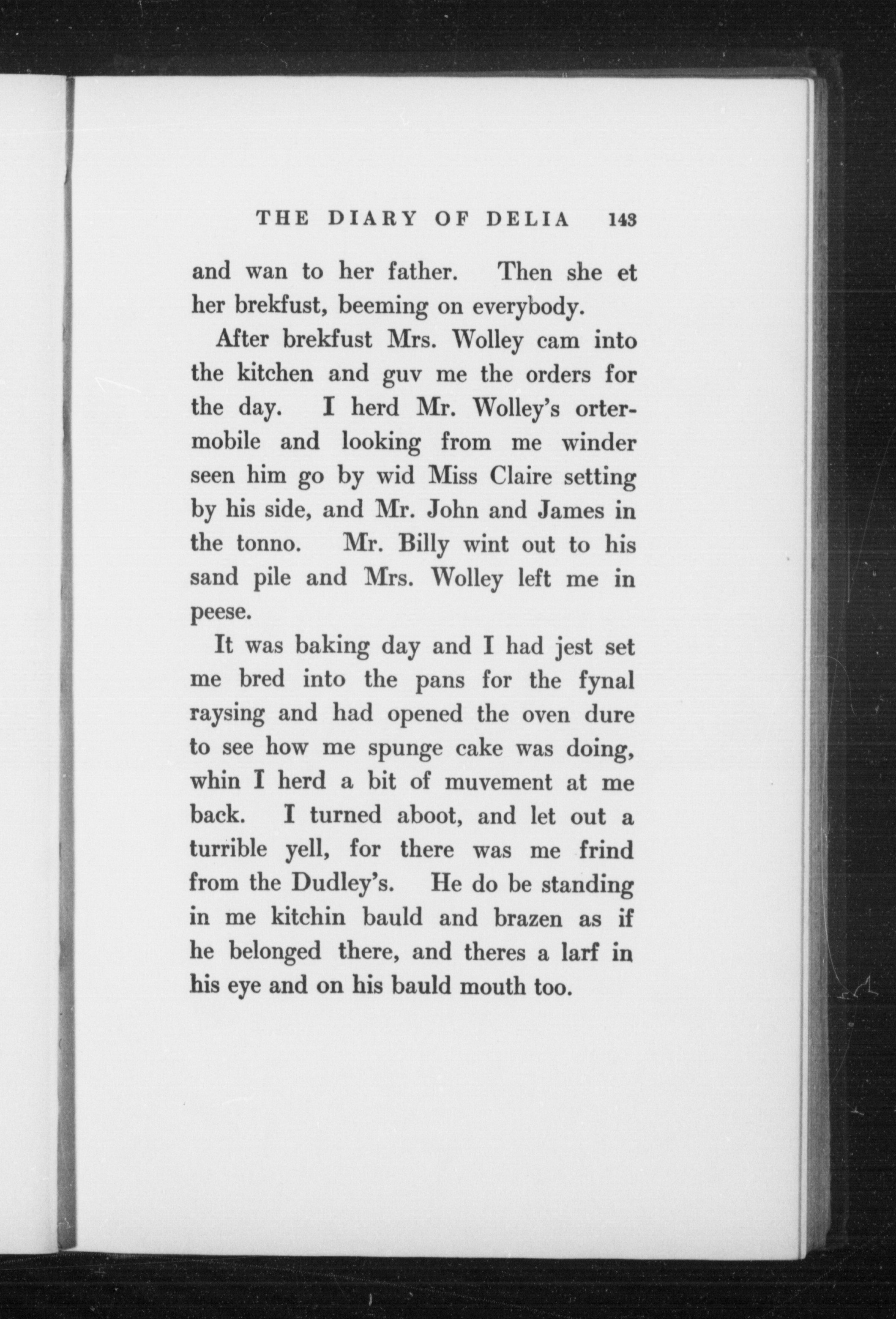 THE DIARY OF DELIA 143

and wan to her father. Then she et her brekfust, beeming on everybody.

After brekfust Mrs. Wolley cam into the kitchen and guv me the orders for the day. I herd Mr. Wolley's ortermobile and looking from me winder seen him go by wid Miss Claire setting by his side, and Mr. John and James in the tonno. Mr. Billy wint out to his sand pile and Mrs. Wolley left me in peese.

It was baking day and I had jest set me bred into the pans for the fynal raysing and had opened the oven dure to see how me spunge cake was doing, whin I herd a bit of muvement at me back. I turned aboot, and let out a turrible yell, for there was me frind from the Dudley's. He do be standing in me kitchin bauld and brazen as if he belonged there, and theres a larf in his eye and on his bauld mouth too.